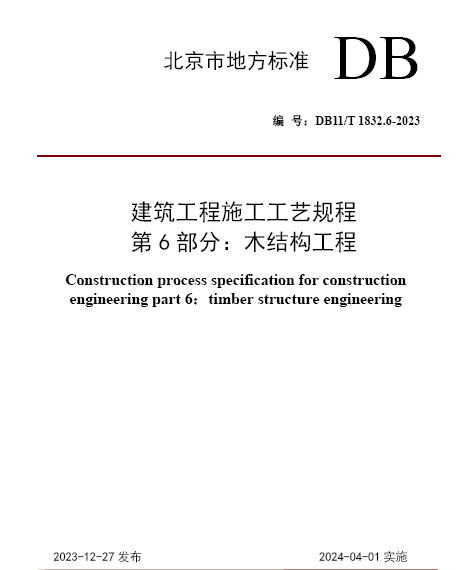 北京市地方标准 DB

编 号：DB11/T 1832.6-2023

建筑工程施工工艺规程
第 6 部分：木结构工程

Construction process specification for construction engineering part 6：timber structure engineering

2023-12-27 发布

2024-04-01 实施